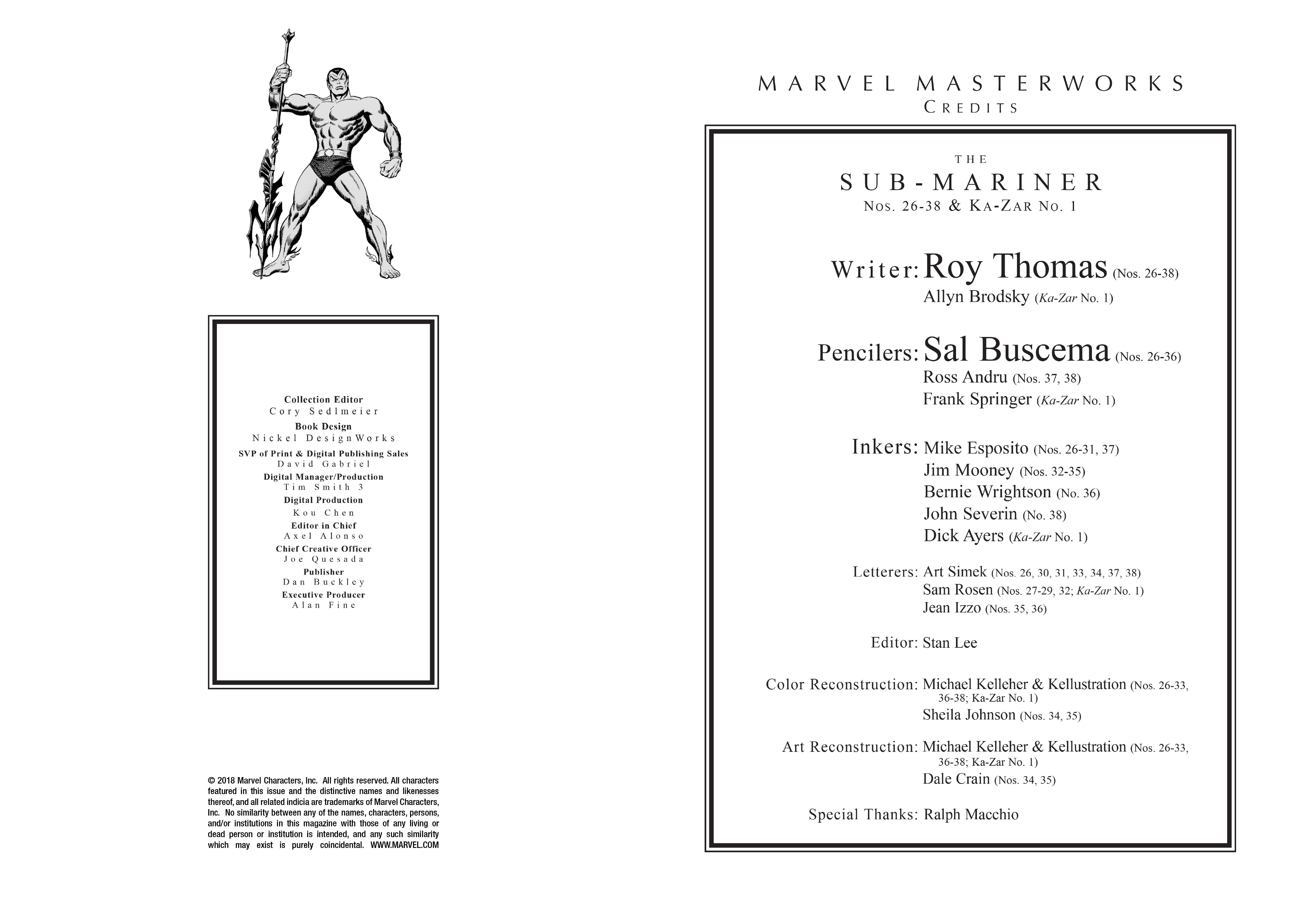 Collection Editor
Cory Sedlmeier
Book Design
Nickel DesignWorks
SVP of Print & Digital Publishing Sales
David Gabriel
Digital Manager/Production
Tim Smith 3
Digital Production
Kou Chen
Editor in Chief
Axel Alonso
Chief Creative Officer
Joe Quesada
Publisher
Dan Buckley
Executive Producer
Alan Fine

© 2018 Marvel Characters, Inc. All rights reserved. All characters featured in this issue and the distinctive names and likenesses thereof, and all related indicia are trademarks of Marvel Characters, Inc. No similarity between any of the names, characters, persons, and/or institutions in this magazine with those of any living or dead person or institution is intended, and any such similarity which may exist is purely coincidental. WWW.MARVEL.COM

MARVEL MASTERWORKS
CREDITS

THE
SUB-MARINER
NOS. 26-38 & KA-ZAR NO. 1

Writer: Roy Thomas (Nos. 26-38)
Allyn Brodsky (Ka-Zar No. 1)

Pencilers: Sal Buscema (Nos. 26-36)
Ross Andru (Nos. 37, 38)
Frank Springer (Ka-Zar No. 1)

Inkers: Mike Esposito (Nos. 26-31, 37)
Jim Mooney (Nos. 32-35)
Bernie Wrightson (No. 36)
John Severin (No. 38)
Dick Ayers (Ka-Zar No. 1)

Letterers: Art Simek (Nos. 26, 30, 31, 33, 34, 37, 38)
Sam Rosen (Nos. 27-29, 32; Ka-Zar No. 1)
Jean Izzo (Nos. 35, 36)

Editor: Stan Lee

Color Reconstruction: Michael Kelleher & Kellustration (Nos. 26-33, 36-38; Ka-Zar No. 1)
Sheila Johnson (Nos. 34, 35)

Art Reconstruction: Michael Kelleher & Kellustration (Nos. 26-33, 36-38; Ka-Zar No. 1)
Dale Crain (Nos. 34, 35)

Special Thanks: Ralph Macchio